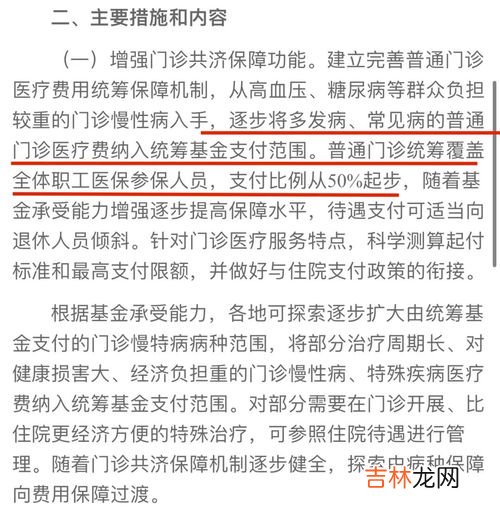 二、主要措施和内容

（一）增强门诊共济保障功能。建立完善普通门诊医疗费用统筹保障机制，从高血压、糖尿病等群众负担较重的门诊慢性病入手，逐步将多发病、常见病的普通门诊医疗费纳入统筹基金支付范围。普通门诊统筹覆盖全体职工医保参保人员，支付比例从50%起步，随着基金承受能力增强逐步提高保障水平，待遇支付可适当向退休人员倾斜。针对门诊医疗服务特点，科学测算起付标准和最高支付限额，并做好与住院支付政策的衔接。

根据基金承受能力，各地可探索逐步扩大由统筹基金支付的门诊慢特病病种范围，将部分治疗周期长、对健康损害大、经济负担重的门诊慢性病、特殊疾病医疗费纳入统筹基金支付范围。对部分需要在门诊开展、比住院更经济方便的特殊治疗，可参照住院待遇进行管理。随着门诊共济保障机制逐步健全，探索由病种保障向费用保障过渡。

吉林龙网